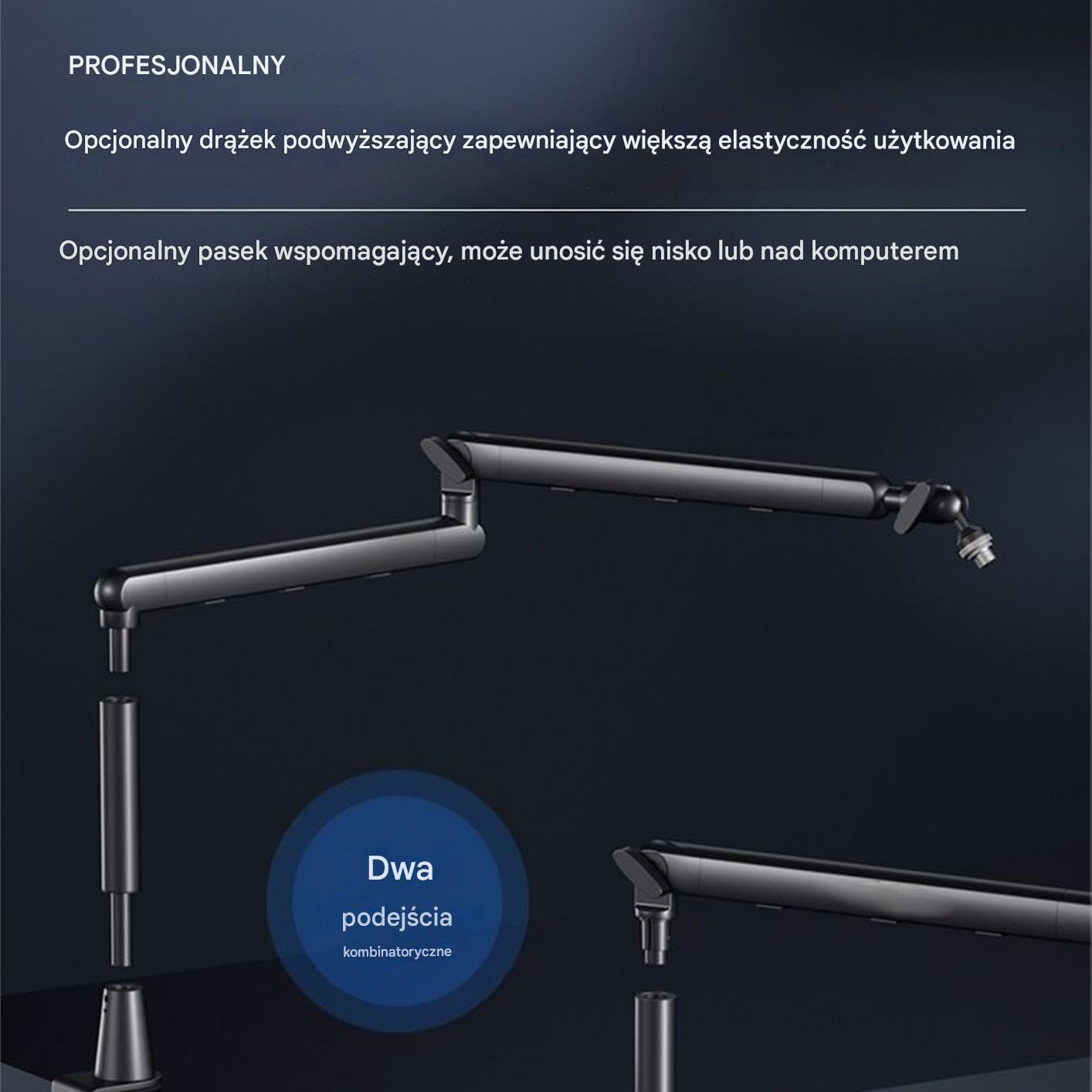 PROFESJONALNY

Opcjonalny drążek podwyższający zapewniający większą elastyczność użytkowania

Opcjonalny pasek wspomagający, może unosić się nisko lub nad komputerem

Dwa
podejścia
kombinatoryczne